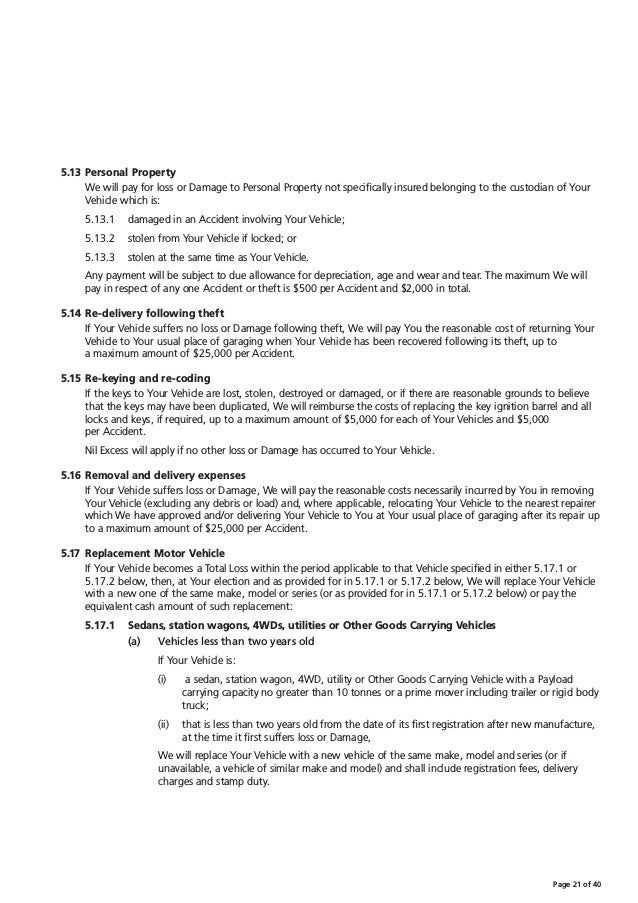 5.13 Personal Property

We will pay for loss or Damage to Personal Property not specifically insured belonging to the custodian of Your Vehicle which is:

5.13.1 damaged in an Accident involving Your Vehicle;

5.13.2 stolen from Your Vehicle if locked; or

5.13.3 stolen at the same time as Your Vehicle.

Any payment will be subject to due allowance for depreciation, age and wear and tear. The maximum We will pay in respect of any one Accident or theft is $500 per Accident and $2,000 in total.

5.14 Re-delivery following theft

If Your Vehicle suffers no loss or Damage following theft, We will pay You the reasonable cost of returning Your Vehicle to Your usual place of garaging when Your Vehicle has been recovered following its theft, up to a maximum amount of $25,000 per Accident.

5.15 Re-keying and re-coding

If the keys to Your Vehicle are lost, stolen, destroyed or damaged, or if there are reasonable grounds to believe that the keys may have been duplicated, We will reimburse the costs of replacing the key ignition barrel and all locks and keys, if required, up to a maximum amount of $5,000 for each of Your Vehicles and $5,000 per Accident.

Nil Excess will apply if no other loss or Damage has occurred to Your Vehicle.

5.16 Removal and delivery expenses

If Your Vehicle suffers loss or Damage, We will pay the reasonable costs necessarily incurred by You in removing Your Vehicle (excluding any debris or load) and, where applicable, relocating Your Vehicle to the nearest repairer which We have approved and/or delivering Your Vehicle to You at Your usual place of garaging after its repair up to a maximum amount of $25,000 per Accident.

5.17 Replacement Motor Vehicle

If Your Vehicle becomes a Total Loss within the period applicable to that Vehicle specified in either 5.17.1 or 5.17.2 below, then, at Your election and as provided for in 5.17.1 or 5.17.2 below, We will replace Your Vehicle with a new one of the same make, model or series (or as provided for in 5.17.1 or 5.17.2 below) or pay the equivalent cash amount of such replacement:

5.17.1 Sedans, station wagons, 4WDs, utilities or Other Goods Carrying Vehicles

(a) Vehicles less than two years old

If Your Vehicle is:

(i) a sedan, station wagon, 4WD, utility or Other Goods Carrying Vehicle with a Payload carrying capacity no greater than 10 tonnes or a prime mover including trailer or rigid body truck;

(ii) that is less than two years old from the date of its first registration after new manufacture, at the time it first suffers loss or Damage,

We will replace Your Vehicle with a new vehicle of the same make, model and series (or if unavailable, a vehicle of similar make and model) and shall include registration fees, delivery charges and stamp duty.

Page 21 of 40